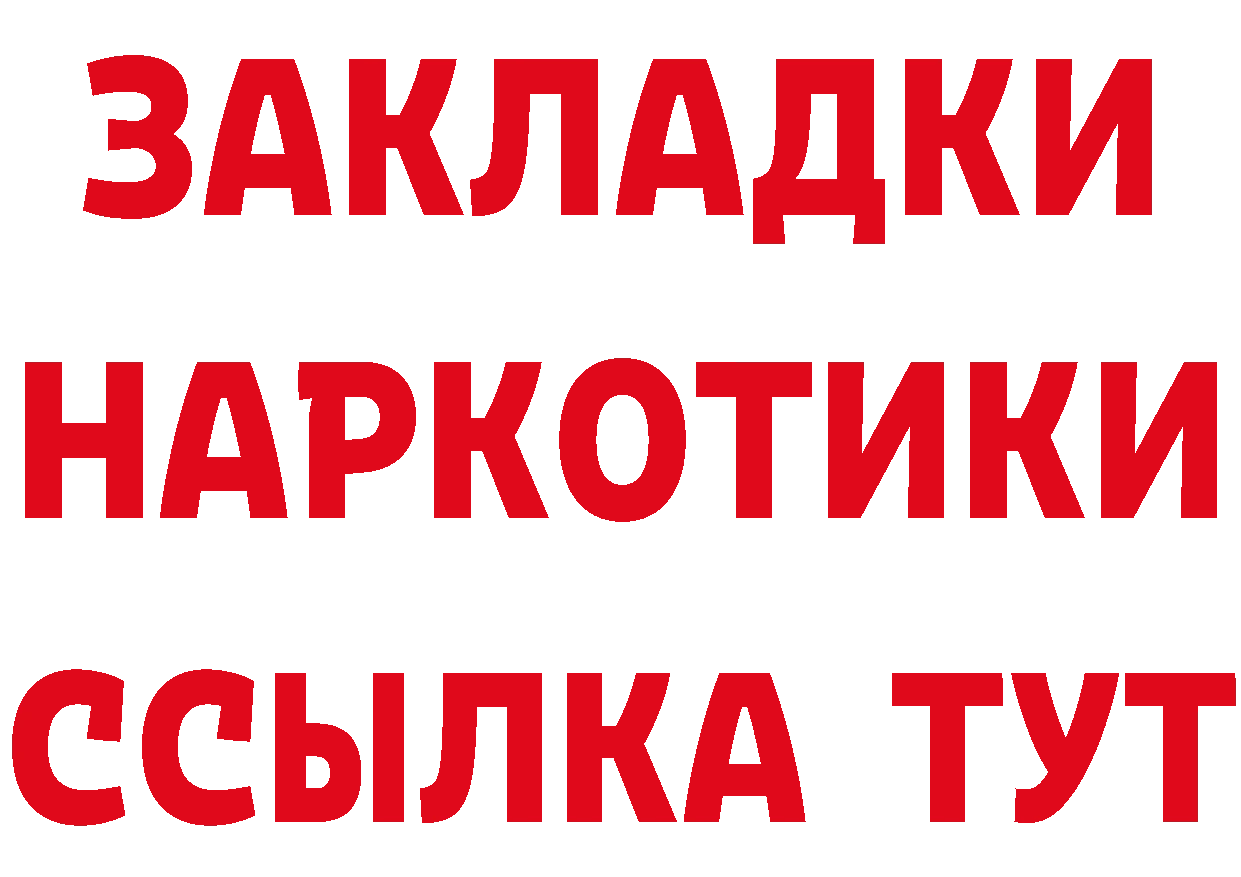 ЗАКЛАДКИ НАРКОТИКИ ССЫЛКА ТУТ